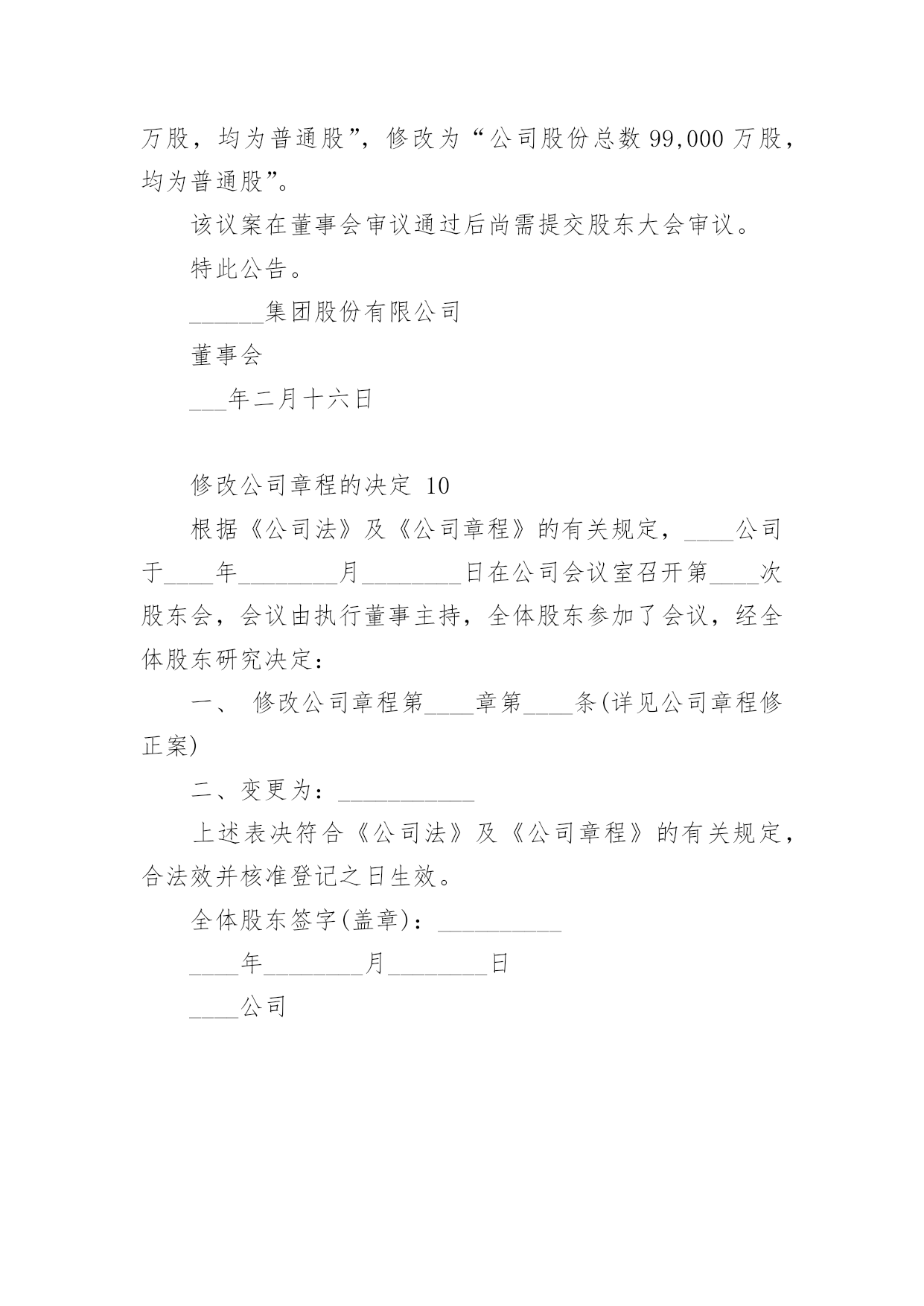 万股，均为普通股”，修改为“公司股份总数 99,000 万股，均为普通股”。

该议案在董事会审议通过后尚需提交股东大会审议。

特此公告。

______集团股份有限公司

董事会

___年二月十六日

修改公司章程的决定 10

根据《公司法》及《公司章程》的有关规定，____公司于____年________月________日在公司会议室召开第____次股东会，会议由执行董事主持，全体股东参加了会议，经全体股东研究决定：

一、 修改公司章程第____章第____条(详见公司章程修正案)

二、变更为：___________

上述表决符合《公司法》及《公司章程》的有关规定，合法效并核准登记之日生效。

全体股东签字(盖章)：__________

____年________月________日

____公司